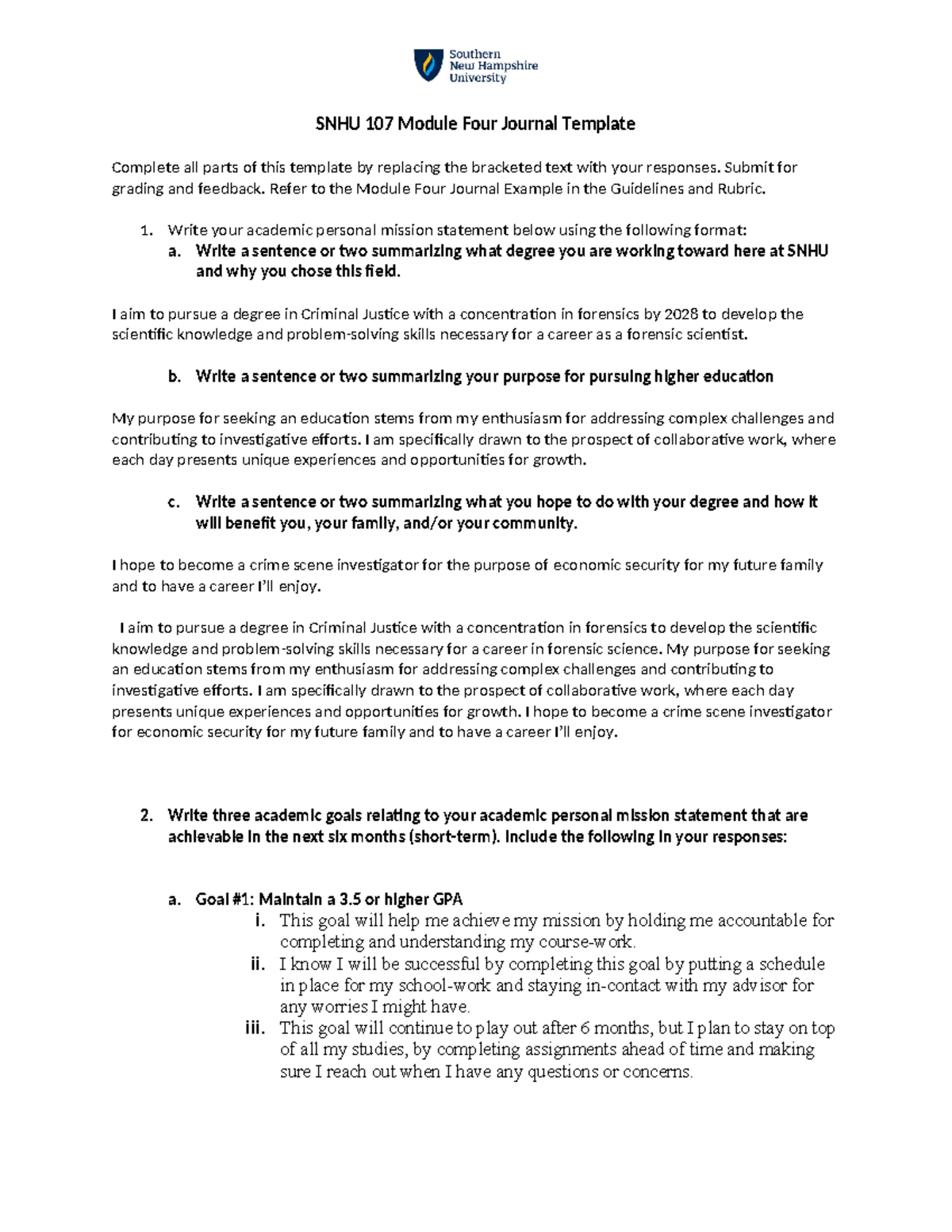 Southern New Hampshire University

SNHU 107 Module Four Journal Template

Complete all parts of this template by replacing the bracketed text with your responses. Submit for grading and feedback. Refer to the Module Four Journal Example in the Guidelines and Rubric.

1. Write your academic personal mission statement below using the following format:
a. Write a sentence or two summarizing what degree you are working toward here at SNHU and why you chose this field.

I aim to pursue a degree in Criminal Justice with a concentration in forensics by 2028 to develop the scientific knowledge and problem-solving skills necessary for a career as a forensic scientist.

b. Write a sentence or two summarizing your purpose for pursuing higher education

My purpose for seeking an education stems from my enthusiasm for addressing complex challenges and contributing to investigative efforts. I am specifically drawn to the prospect of collaborative work, where each day presents unique experiences and opportunities for growth.

c. Write a sentence or two summarizing what you hope to do with your degree and how it will benefit you, your family, and/or your community.

I hope to become a crime scene investigator for the purpose of economic security for my future family and to have a career I'll enjoy.

I aim to pursue a degree in Criminal Justice with a concentration in forensics to develop the scientific knowledge and problem-solving skills necessary for a career in forensic science. My purpose for seeking an education stems from my enthusiasm for addressing complex challenges and contributing to investigative efforts. I am specifically drawn to the prospect of collaborative work, where each day presents unique experiences and opportunities for growth. I hope to become a crime scene investigator for economic security for my future family and to have a career I'll enjoy.

2. Write three academic goals relating to your academic personal mission statement that are achievable in the next six months (short-term). Include the following in your responses:

a. Goal #1: Maintain a 3.5 or higher GPA
i. This goal will help me achieve my mission by holding me accountable for completing and understanding my course-work.
ii. I know I will be successful by completing this goal by putting a schedule in place for my school-work and staying in-contact with my advisor for any worries I might have.
iii. This goal will continue to play out after 6 months, but I plan to stay on top of all my studies, by completing assignments ahead of time and making sure I reach out when I have any questions or concerns.